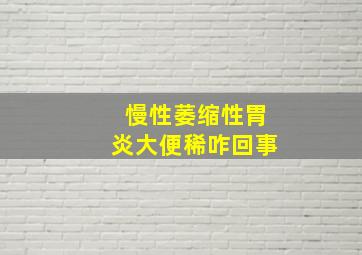 慢性萎缩性胃炎大便稀咋回事